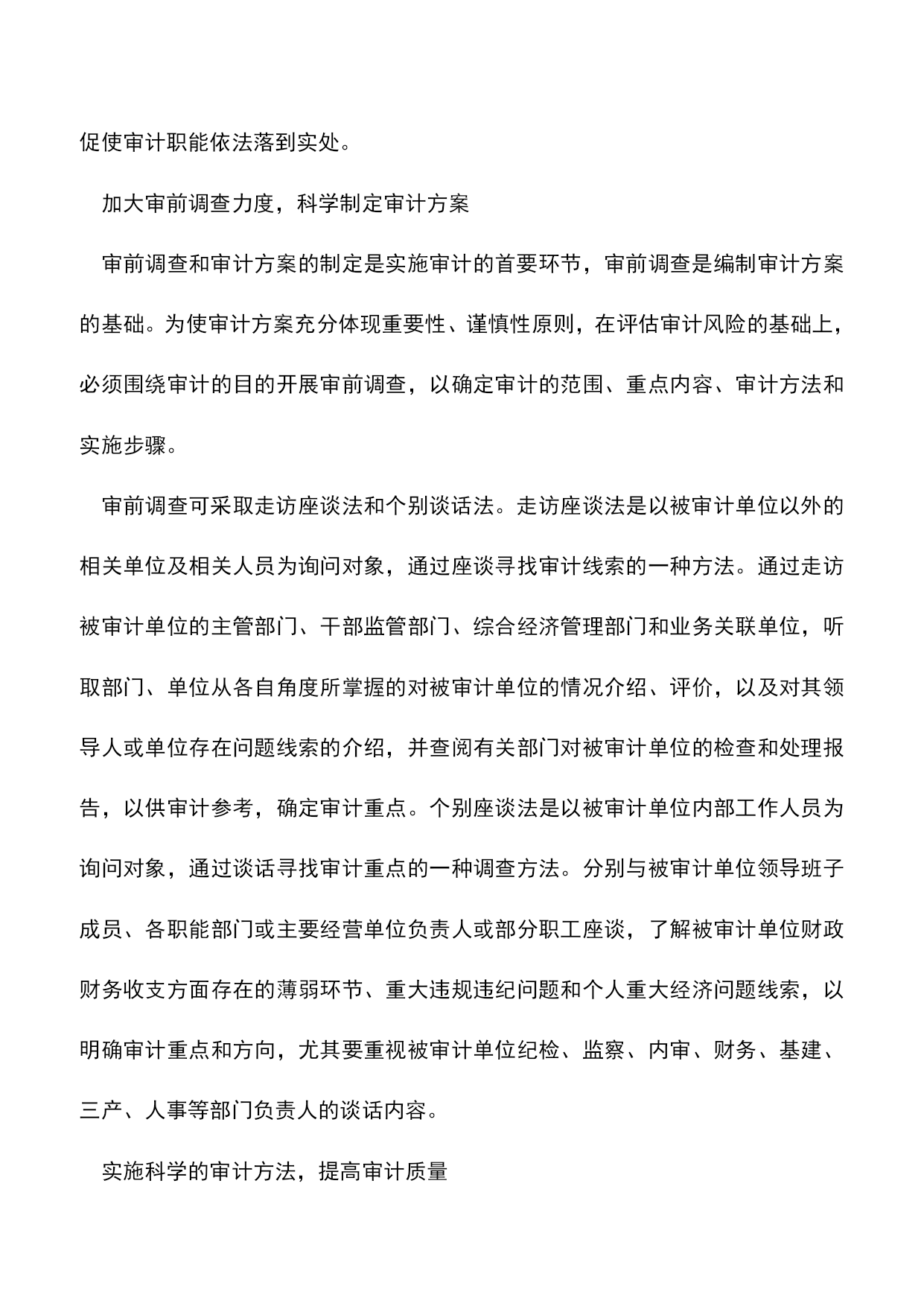 促使审计职能依法落到实处。

加大审前调查力度，科学制定审计方案

审前调查和审计方案的制定是实施审计的首要环节，审前调查是编制审计方案的基础。为使审计方案充分体现重要性、谨慎性原则，在评估审计风险的基础上，必须围绕审计的目的开展审前调查，以确定审计的范围、重点内容、审计方法和实施步骤。

审前调查可采取走访座谈法和个别谈话法。走访座谈法是以被审计单位以外的相关单位及相关人员为询问对象，通过座谈寻找审计线索的一种方法。通过走访被审计单位的主管部门、干部监管部门、综合经济管理部门和业务关联单位，听取部门、单位从各自角度所掌握的对被审计单位的情况介绍、评价，以及对其领导人或单位存在问题线索的介绍，并查阅有关部门对被审计单位的检查和处理报告，以供审计参考，确定审计重点。个别座谈法是以被审计单位内部工作人员为询问对象，通过谈话寻找审计重点的一种调查方法。分别与被审计单位领导班子成员、各职能部门或主要经营单位负责人或部分职工座谈，了解被审计单位财政财务收支方面存在的薄弱环节、重大违规违纪问题和个人重大经济问题线索，以明确审计重点和方向，尤其要重视被审计单位纪检、监察、内审、财务、基建、三产、人事等部门负责人的谈话内容。

实施科学的审计方法，提高审计质量